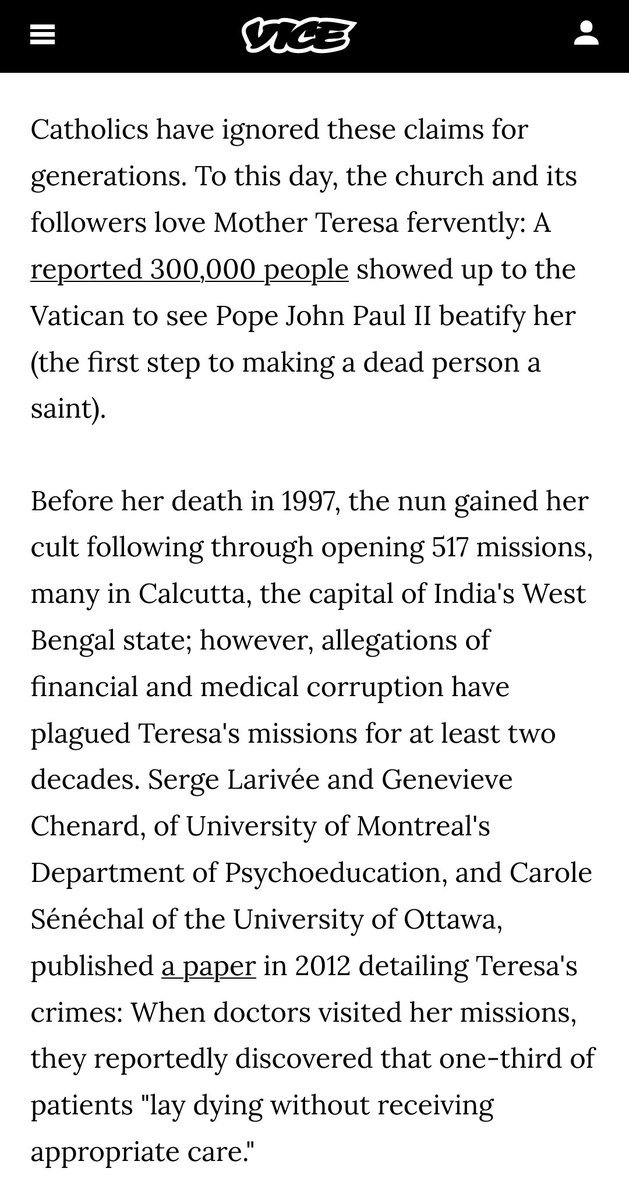 VICE

Catholics have ignored these claims for generations. To this day, the church and its followers love Mother Teresa fervently: A reported 300,000 people showed up to the Vatican to see Pope John Paul II beatify her (the first step to making a dead person a saint).

Before her death in 1997, the nun gained her cult following through opening 517 missions, many in Calcutta, the capital of India's West Bengal state; however, allegations of financial and medical corruption have plagued Teresa's missions for at least two decades. Serge Larivée and Genevieve Chenard, of University of Montreal's Department of Psychoeducation, and Carole Sénéchal of the University of Ottawa, published a paper in 2012 detailing Teresa's crimes: When doctors visited her missions, they reportedly discovered that one-third of patients "lay dying without receiving appropriate care."